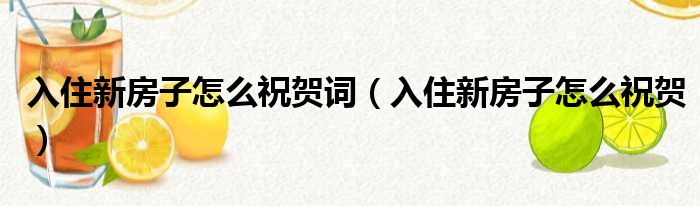 入住新房子怎么祝贺词（入住新房子怎么祝贺）